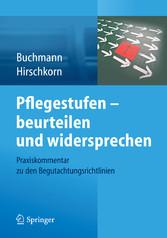 Buchmann
Hirschkorn

Pflegestufen – beurteilen und widersprechen

Praxiskommentar zu den Begutachtungsrichtlinien

Springer